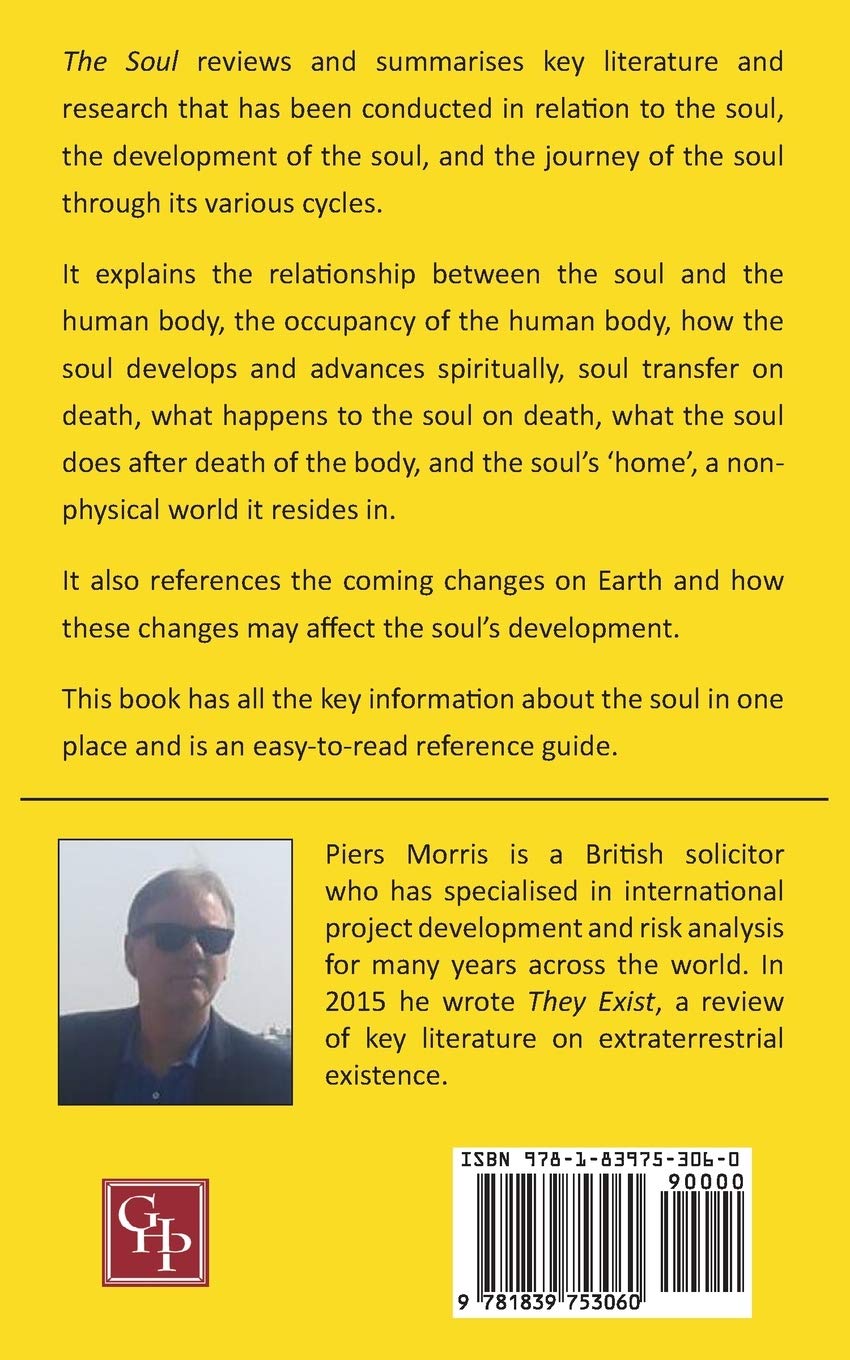 The Soul reviews and summarises key literature and research that has been conducted in relation to the soul, the development of the soul, and the journey of the soul through its various cycles.

It explains the relationship between the soul and the human body, the occupancy of the human body, how the soul develops and advances spiritually, soul transfer on death, what happens to the soul on death, what the soul does after death of the body, and the soul's 'home', a non-physical world it resides in.

It also references the coming changes on Earth and how these changes may affect the soul's development.

This book has all the key information about the soul in one place and is an easy-to-read reference guide.

Piers Morris is a British solicitor who has specialised in international project development and risk analysis for many years across the world. In 2015 he wrote They Exist, a review of key literature on extraterrestrial existence.

GHP

ISBN 978-1-83975-306-0

90000

9 781839 753060